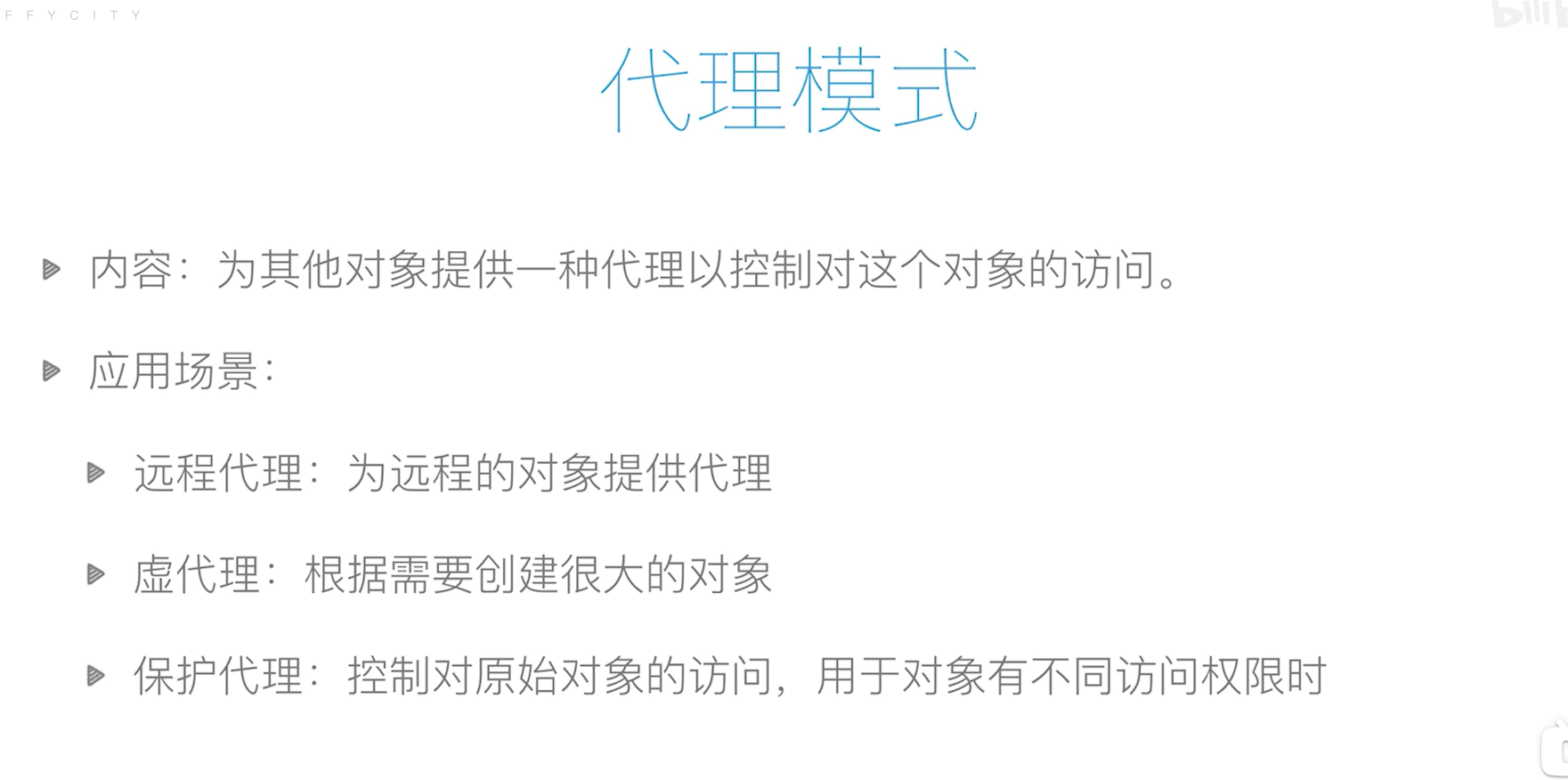 FFYCITY

代理模式

▶ 内容：为其他对象提供一种代理以控制对这个对象的访问。

▶ 应用场景：

▶ 远程代理：为远程的对象提供代理

▶ 虚代理：根据需要创建很大的对象

▶ 保护代理：控制对原始对象的访问，用于对象有不同访问权限时